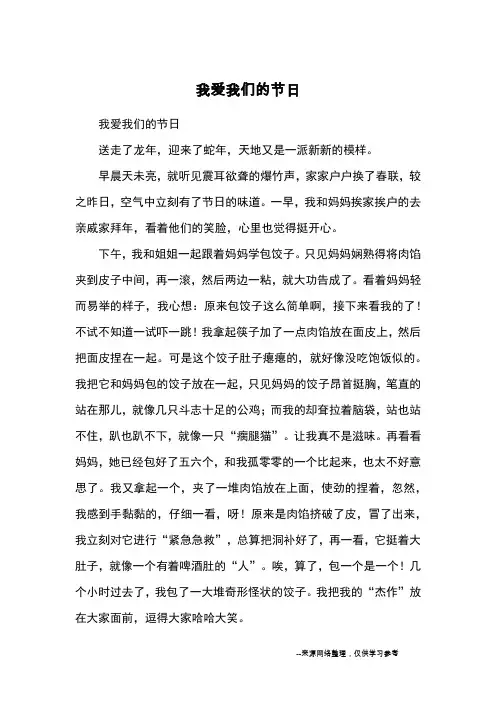 我爱我们的节日

我爱我们的节日

送走了龙年，迎来了蛇年，天地又是一派新新的模样。

早晨天未亮，就听见震耳欲聋的爆竹声，家家户户换了春联，较之昨日，空气中立刻有了节日的味道。一早，我和妈妈挨家挨户的去亲戚家拜年，看着他们的笑脸，心里也觉得挺开心。

下午，我和姐姐一起跟着妈妈学包饺子。只见妈妈娴熟得将肉馅夹到皮子中间，再一滚，然后两边一粘，就大功告成了。看着妈妈轻而易举的样子，我心想：原来包饺子这么简单啊，接下来看我的了！不试不知道一试吓一跳！我拿起筷子加了一点肉馅放在面皮上，然后把面皮捏在一起。可是这个饺子肚子瘪瘪的，就好像没吃饱饭似的。我把它和妈妈包的饺子放在一起，只见妈妈的饺子昂首挺胸，笔直的站在那儿，就像几只斗志十足的公鸡；而我的却耷拉着脑袋，站也站不住，趴也趴不下，就像一只“瘸腿猫”。让我真不是滋味。再看看妈妈，她已经包好了五六个，和我孤零零的一个比起来，也太不好意思了。我又拿起一个，夹了一堆肉馅放在上面，使劲的捏着，忽然，我感到手黏黏的，仔细一看，呀！原来是肉馅挤破了皮，冒了出来，我立刻对它进行“紧急急救”，总算把洞补好了，再一看，它挺着大肚子，就像一个有着啤酒肚的“人”。唉，算了，包一个是一个！几个小时过去了，我包了一大堆奇形怪状的饺子。我把我的“杰作”放在大家面前，逗得大家哈哈大笑。

--来源网络整理，仅供学习参考